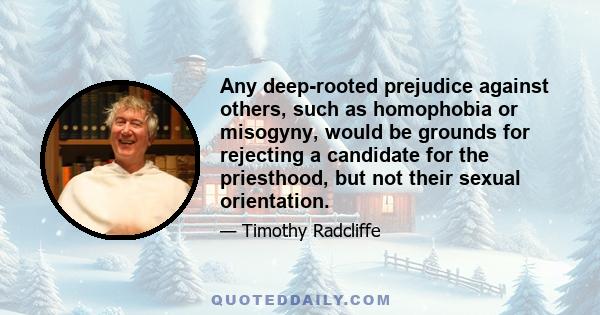 Any deep-rooted prejudice against others, such as homophobia or misogyny, would be grounds for rejecting a candidate for the priesthood, but not their sexual orientation.

— Timothy Radcliffe

QUOTEDDAILY.COM